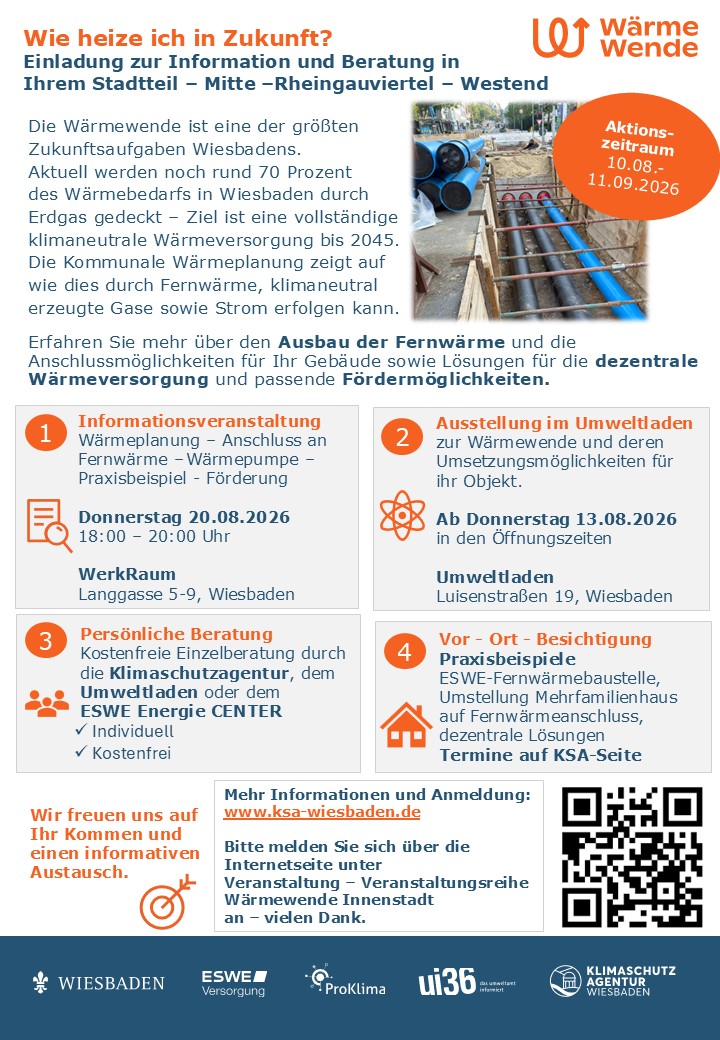 Wie heize ich in Zukunft?
Einladung zur Information und Beratung in Ihrem Stadtteil – Mitte –Rheingauviertel – Westend

Wärme Wende

Die Wärmewende ist eine der größten Zukunftsaufgaben Wiesbadens. Aktuell werden noch rund 70 Prozent des Wärmebedarfs in Wiesbaden durch Erdgas gedeckt – Ziel ist eine vollständige klimaneutrale Wärmeversorgung bis 2045. Die Kommunale Wärmeplanung zeigt auf wie dies durch Fernwärme, klimaneutral erzeugte Gase sowie Strom erfolgen kann.

Aktionszeitraum 10.08.- 11.09.2026

Erfahren Sie mehr über den Ausbau der Fernwärme und die Anschlussmöglichkeiten für Ihr Gebäude sowie Lösungen für die dezentrale Wärmeversorgung und passende Fördermöglichkeiten.

1 Informationsveranstaltung
Wärmeplanung – Anschluss an Fernwärme –Wärmepumpe – Praxisbeispiel - Förderung
Donnerstag 20.08.2026
18:00 – 20:00 Uhr
WerkRaum
Langgasse 5-9, Wiesbaden

2 Ausstellung im Umweltladen
zur Wärmewende und deren Umsetzungsmöglichkeiten für ihr Objekt.
Ab Donnerstag 13.08.2026
in den Öffnungszeiten
Umweltladen
Luisenstraßen 19, Wiesbaden

3 Persönliche Beratung
Kostenfreie Einzelberatung durch die Klimaschutzagentur, dem Umweltladen oder dem ESWE Energie CENTER
✓ Individuell
✓ Kostenfrei

4 Vor - Ort - Besichtigung
Praxisbeispiele
ESWE-Fernwärmebaustelle, Umstellung Mehrfamilienhaus auf Fernwärmeanschluss, dezentrale Lösungen
Termine auf KSA-Seite

Wir freuen uns auf Ihr Kommen und einen informativen Austausch.

Mehr Informationen und Anmeldung:
www.ksa-wiesbaden.de

Bitte melden Sie sich über die Internetseite unter Veranstaltung – Veranstaltungsreihe Wärmewende Innenstadt an – vielen Dank.

WIESBADEN   ESWE Versorgung   ProKlima   ui36 das umweltamt informiert   KLIMASCHUTZ AGENTUR WIESBADEN